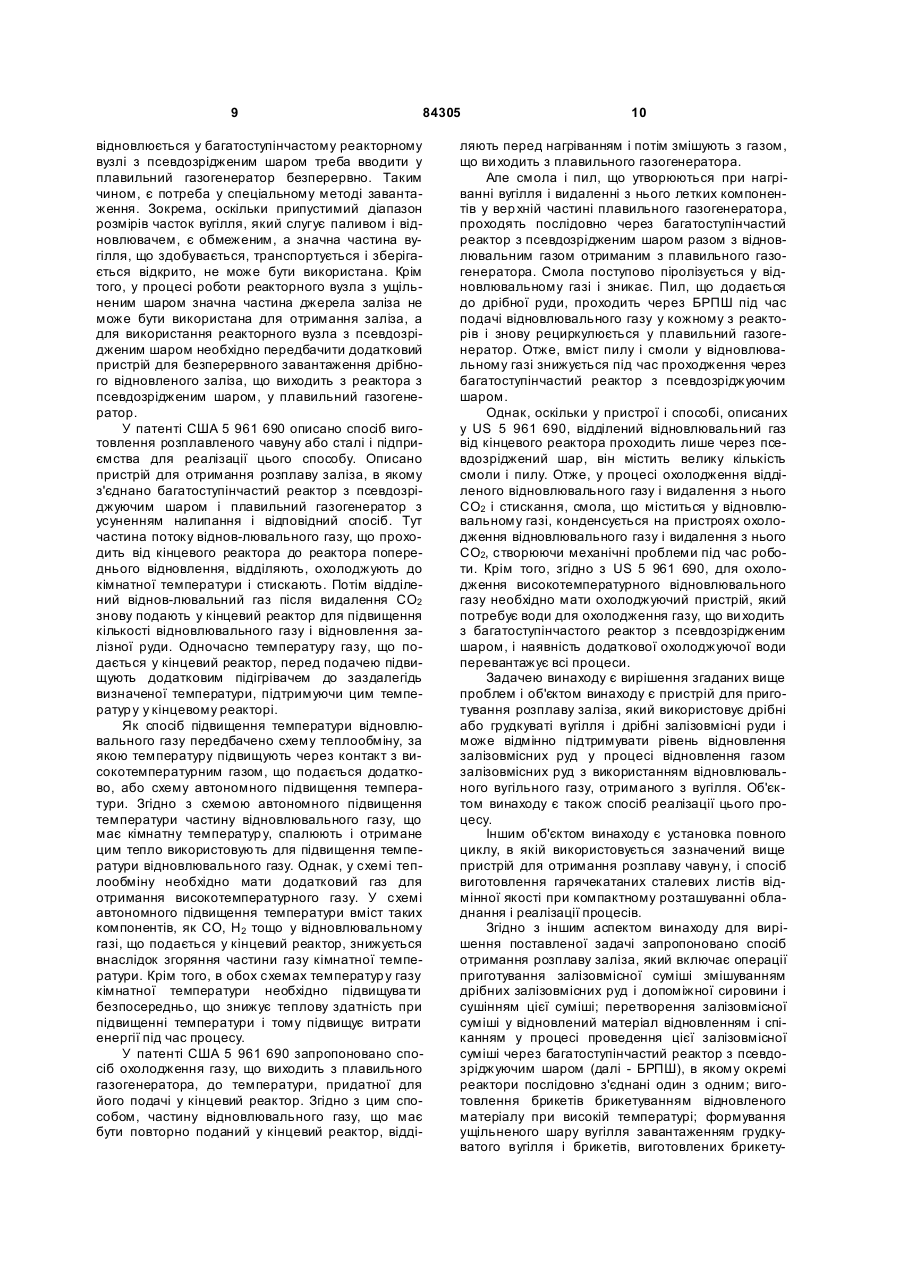 9

84305

10

відновлюється у багатоступінчастому реакторному вузлі з псевдозрідженим шаром треба вводити у плавильний газогенератор безперервно. Таким чином, є потреба у спеціальному методі завантаження. Зокрема, оскільки припустимий діапазон розмірів часток вугілля, який слугує паливом і відновлювачем, є обмеженим, а значна частина вугілля, що здобувається, транспортується і зберігається відкрито, не може бути використана. Крім того, у процесі роботи реакторного вузла з ущільненим шаром значна частина джерела заліза не може бути використана для отримання заліза, а для використання реакторного вузла з псевдозрідженим шаром необхідно передбачити додатковий пристрій для безперервного завантаження дрібного відновленого заліза, що виходить з реактора з псевдозрідженим шаром, у плавильний газогенератор.

У патенті США 5 961 690 описано спосіб виготовлення розплавленого чавуну або сталі і підприємства для реалізації цього способу. Описано пристрій для отримання розплаву заліза, в якому з'єднано багатоступінчастий реактор з псевдозріджуючим шаром і плавильний газогенератор з усуненням налипання і відповідний спосіб. Тут частина потоку віднов-лювального газу, що проходить від кінцевого реактора до реактора попереднього відновлення, відділяють, охолоджують до кімнатної температури і стискають. Потім відділений віднов-лювальний газ після видалення $CO_2$ знову подають у кінцевий реактор для підвищення кількості відновлювального газу і відновлення залізної руди. Одночасно температуру газу, що подається у кінцевий реактор, перед подачею підвищують додатковим підігрівачем до заздалегідь визначеної температури, підтримуючи цим температуру у кінцевому реакторі.

Як спосіб підвищення температури відновлювального газу передбачено схему теплообміну, за якою температуру підвищують через контакт з високотемпературним газом, що подається додатково, або схему автономного підвищення температури. Згідно з схемою автономного підвищення температури частину відновлювального газу, що має кімнатну температуру, спалюють і отримане цим тепло використовують для підвищення температури відновлювального газу. Однак, у схемі теплообміну необхідно мати додатковий газ для отримання високотемпературного газу. У схемі автономного підвищення температури вміст таких компонентів, як CO, $H_2$ тощо у відновлювальному газі, що подається у кінцевий реактор, знижується внаслідок згоряння частини газу кімнатної температури. Крім того, в обох схемах температуру газу кімнатної температури необхідно підвищувати безпосередньо, що знижує теплову здатність при підвищенні температури і тому підвищує витрати енергії під час процесу.

У патенті США 5 961 690 запропоновано спосіб охолодження газу, що виходить з плавильного газогенератора, до температури, придатної для його подачі у кінцевий реактор. Згідно з цим способом, частину відновлювального газу, що має бути повторно поданий у кінцевий реактор, відділяють перед нагріванням і потім змішують з газом, що виходить з плавильного газогенератора.

Але смола і пил, що утворюються при нагріванні вугілля і видаленні з нього летких компонентів у верхній частині плавильного газогенератора, проходять послідовно через багатоступінчастий реактор з псевдозрідженим шаром разом з відновлювальним газом отриманим з плавильного газогенератора. Смола поступово піролізується у відновлювальному газі і зникає. Пил, що додається до дрібної руди, проходить через БРПШ під час подачі відновлювального газу у кожному з реакторів і знову рециркулюється у плавильний газогенератор. Отже, вміст пилу і смоли у відновлювальному газі знижується під час проходження через багатоступінчастий реактор з псевдозріджуючим шаром.

Однак, оскільки у пристрої і способі, описаних у US 5 961 690, відділений відновлювальний газ від кінцевого реактора проходить лише через псевдозріджений шар, він містить велику кількість смоли і пилу. Отже, у процесі охолодження відділеного відновлювального газу і видалення з нього $CO_2$ і стискання, смола, що міститься у відновлювальному газі, конденсується на пристроях охолодження відновлювального газу і видалення з нього $CO_2$, створюючи механічні проблеми під час роботи. Крім того, згідно з US 5 961 690, для охолодження високотемпературного відновлювального газу необхідно мати охолоджуючий пристрій, який потребує води для охолодження газу, що виходить з багатоступінчастого реактор з псевдозрідженим шаром, і наявність додаткової охолоджуючої води перевантажує всі процеси.

Задачею винаходу є вирішення згаданих вище проблем і об'єктом винаходу є пристрій для приготування розплаву заліза, який використовує дрібні або грудкуваті вугілля і дрібні залізовмісні руди і може відмінно підтримувати рівень відновлення залізовмісних руд у процесі відновлення газом залізовмісних руд з використанням відновлювального вугільного газу, отриманого з вугілля. Об'єктом винаходу є також спосіб реалізації цього процесу.

Іншим об'єктом винаходу є установка повного циклу, в якій використовується зазначений вище пристрій для отримання розплаву чавуну, і спосіб виготовлення гарячекатаних сталевих листів відмінної якості при компактному розташуванні обладнання і реалізації процесів.

Згідно з іншим аспектом винаходу для вирішення поставленої задачі запропоновано спосіб отримання розплаву заліза, який включає операції приготування залізовмісної суміші змішуванням дрібних залізовмісних руд і допоміжної сировини і сушінням цієї суміші; перетворення залізовмісної суміші у відновлений матеріал відновленням і спіканням у процесі проведення цієї залізовмісної суміші через багатоступінчастий реактор з псевдозріджуючим шаром (далі - БРПШ), в якому окремі реактори послідовно з'єднані один з одним; виготовлення брикетів брикетуванням відновленого матеріалу при високій температурі; формування ущільненого шару вугілля завантаженням грудкуватого вугілля і брикетів, виготовлених брикету-